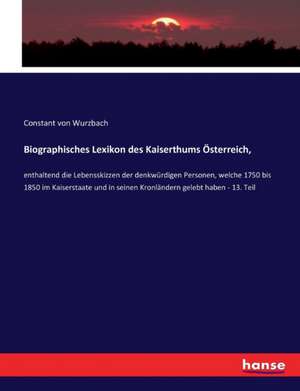 Constant von Wurzbach

Biographisches Lexikon des Kaiserthums Österreich,

enthaltend die Lebensskizzen der denkwürdigen Personen, welche 1750 bis 1850 im Kaiserstaate und in seinen Kronländern gelebt haben - 13. Teil

hanse